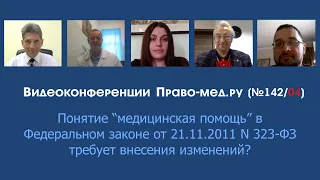 Видеоконференции Право-мед.ру (№142/04)

Понятие “медицинская помощь” в Федеральном законе от 21.11.2011 N 323-ФЗ требует внесения изменений?